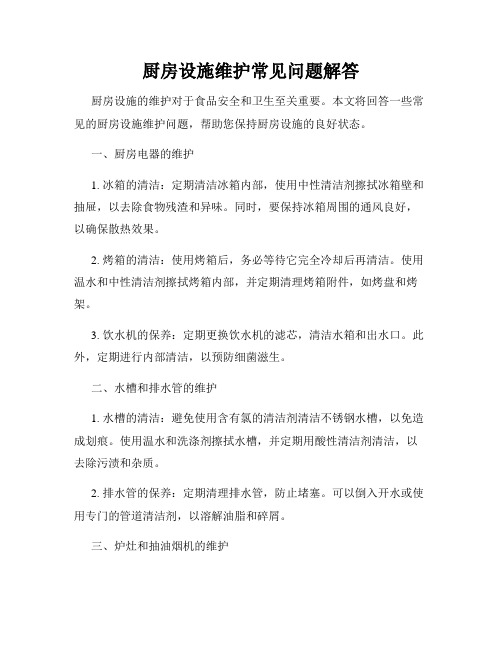 厨房设施维护常见问题解答

厨房设施的维护对于食品安全和卫生至关重要。本文将回答一些常见的厨房设施维护问题，帮助您保持厨房设施的良好状态。

一、厨房电器的维护

1. 冰箱的清洁：定期清洁冰箱内部，使用中性清洁剂擦拭冰箱壁和抽屉，以去除食物残渣和异味。同时，要保持冰箱周围的通风良好，以确保散热效果。

2. 烤箱的清洁：使用烤箱后，务必等待它完全冷却后再清洁。使用温水和中性清洁剂擦拭烤箱内部，并定期清理烤箱附件，如烤盘和烤架。

3. 饮水机的保养：定期更换饮水机的滤芯，清洁水箱和出水口。此外，定期进行内部清洁，以预防细菌滋生。

二、水槽和排水管的维护

1. 水槽的清洁：避免使用含有氯的清洁剂清洁不锈钢水槽，以免造成划痕。使用温水和洗涤剂擦拭水槽，并定期用酸性清洁剂清洁，以去除污渍和杂质。

2. 排水管的保养：定期清理排水管，防止堵塞。可以倒入开水或使用专门的管道清洁剂，以溶解油脂和碎屑。

三、炉灶和抽油烟机的维护